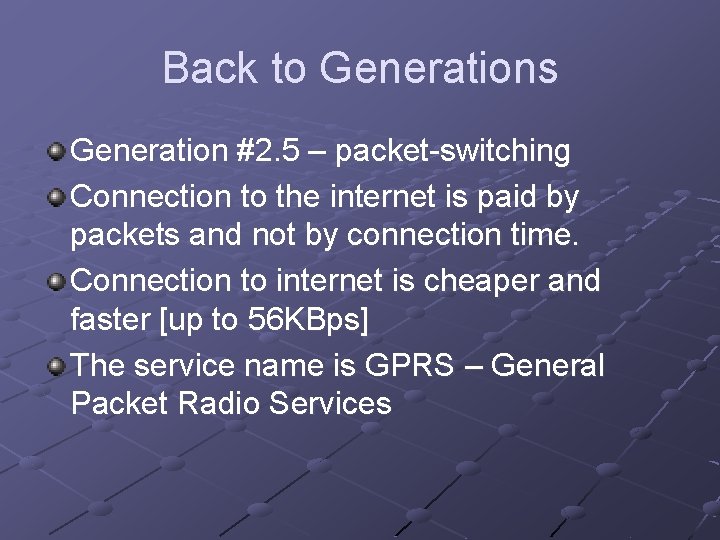 Back to Generations

Generation #2.5 – packet-switching

Connection to the internet is paid by packets and not by connection time.

Connection to internet is cheaper and faster [up to 56KBps]

The service name is GPRS – General Packet Radio Services